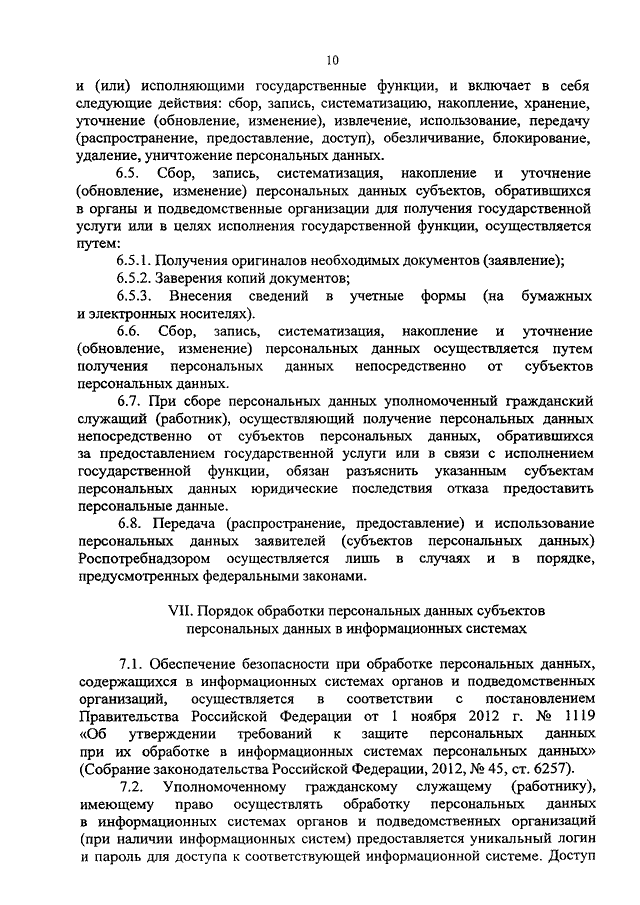 10

и (или) исполняющими государственные функции, и включает в себя следующие действия: сбор, запись, систематизацию, накопление, хранение, уточнение (обновление, изменение), извлечение, использование, передачу (распространение, предоставление, доступ), обезличивание, блокирование, удаление, уничтожение персональных данных.

6.5. Сбор, запись, систематизация, накопление и уточнение (обновление, изменение) персональных данных субъектов, обратившихся в органы и подведомственные организации для получения государственной услуги или в целях исполнения государственной функции, осуществляется путем:

6.5.1. Получения оригиналов необходимых документов (заявление);

6.5.2. Заверения копий документов;

6.5.3. Внесения сведений в учетные формы (на бумажных и электронных носителях).

6.6. Сбор, запись, систематизация, накопление и уточнение (обновление, изменение) персональных данных осуществляется путем получения персональных данных непосредственно от субъектов персональных данных.

6.7. При сборе персональных данных уполномоченный гражданский служащий (работник), осуществляющий получение персональных данных непосредственно от субъектов персональных данных, обратившихся за предоставлением государственной услуги или в связи с исполнением государственной функции, обязан разъяснить указанным субъектам персональных данных юридические последствия отказа предоставить персональные данные.

6.8. Передача (распространение, предоставление) и использование персональных данных заявителей (субъектов персональных данных) Роспотребнадзором осуществляется лишь в случаях и в порядке, предусмотренных федеральными законами.

VII. Порядок обработки персональных данных субъектов персональных данных в информационных системах

7.1. Обеспечение безопасности при обработке персональных данных, содержащихся в информационных системах органов и подведомственных организаций, осуществляется в соответствии с постановлением Правительства Российской Федерации от 1 ноября 2012 г. № 1119 «Об утверждении требований к защите персональных данных при их обработке в информационных системах персональных данных» (Собрание законодательства Российской Федерации, 2012, № 45, ст. 6257).

7.2. Уполномоченному гражданскому служащему (работнику), имеющему право осуществлять обработку персональных данных в информационных системах органов и подведомственных организаций (при наличии информационных систем) предоставляется уникальный логин и пароль для доступа к соответствующей информационной системе. Доступ